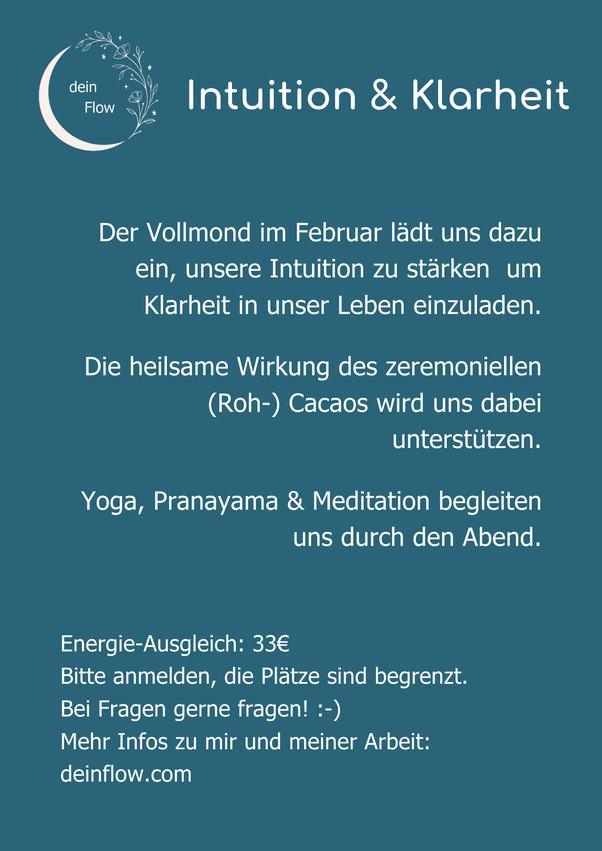 dein Flow

Intuition & Klarheit

Der Vollmond im Februar lädt uns dazu ein, unsere Intuition zu stärken um Klarheit in unser Leben einzuladen.

Die heilsame Wirkung des zeremoniellen (Roh-) Cacaos wird uns dabei unterstützen.

Yoga, Pranayama & Meditation begleiten uns durch den Abend.

Energie-Ausgleich: 33€
Bitte anmelden, die Plätze sind begrenzt.
Bei Fragen gerne fragen! :-)
Mehr Infos zu mir und meiner Arbeit:
deinflow.com